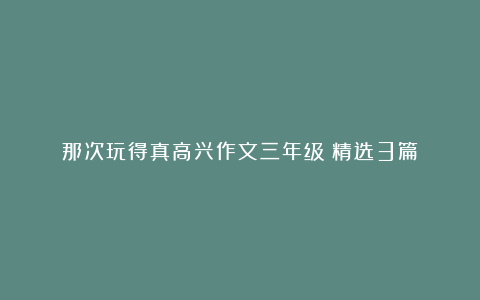 那次玩得真高兴作文三年级 精选3篇